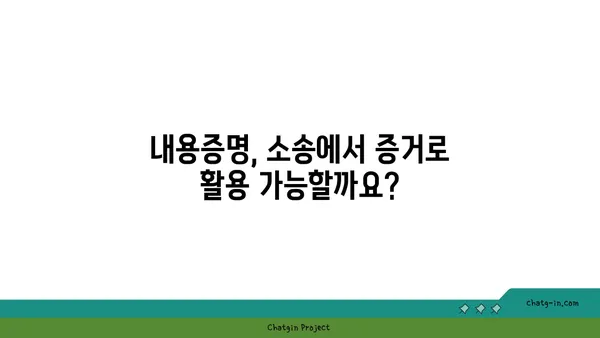 내용증명, 소송에서 증거로 활용 가능할까요?

chatg-in.com

Chatgin Project